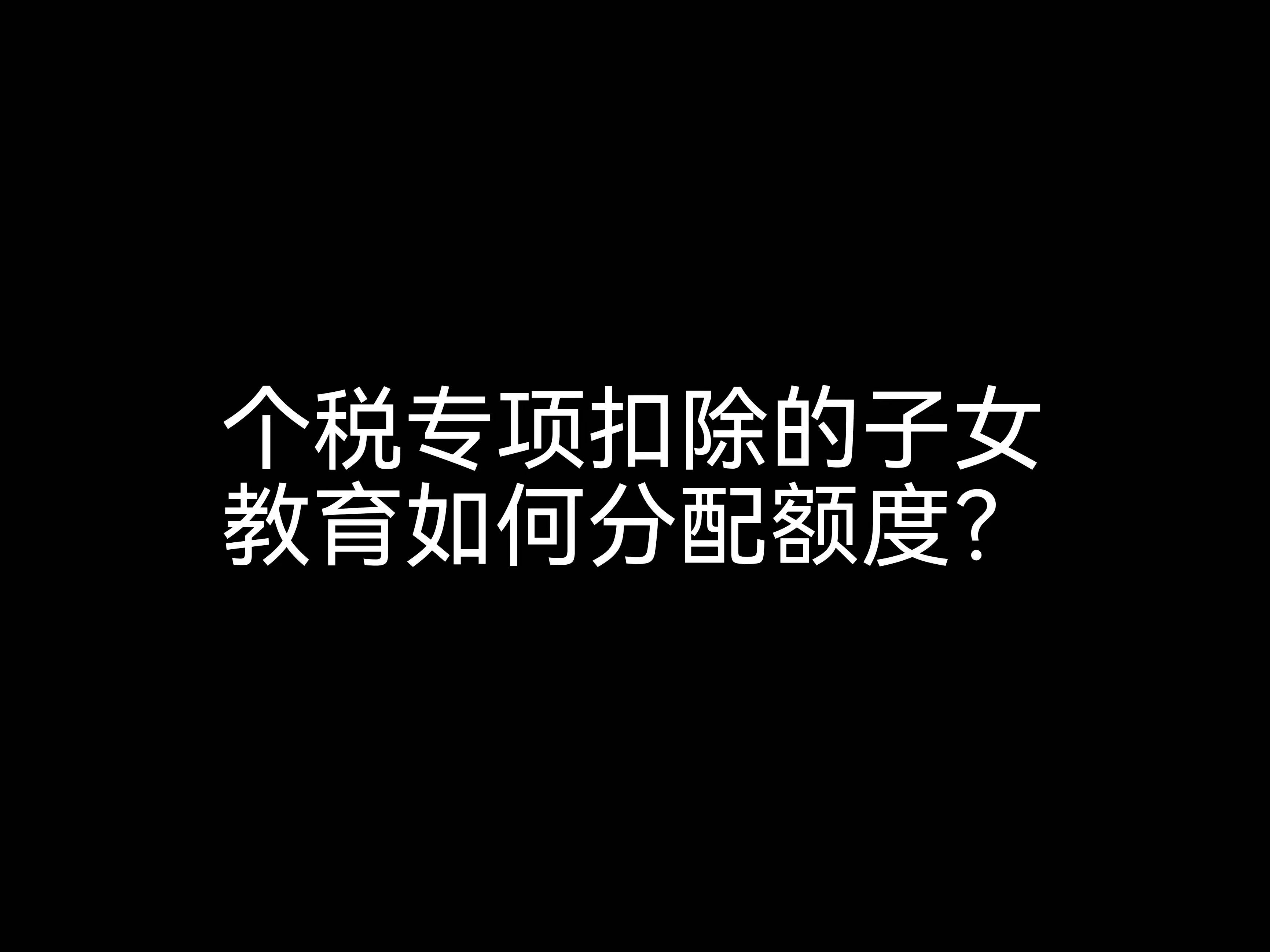 个税专项扣除的子女教育如何分配额度？